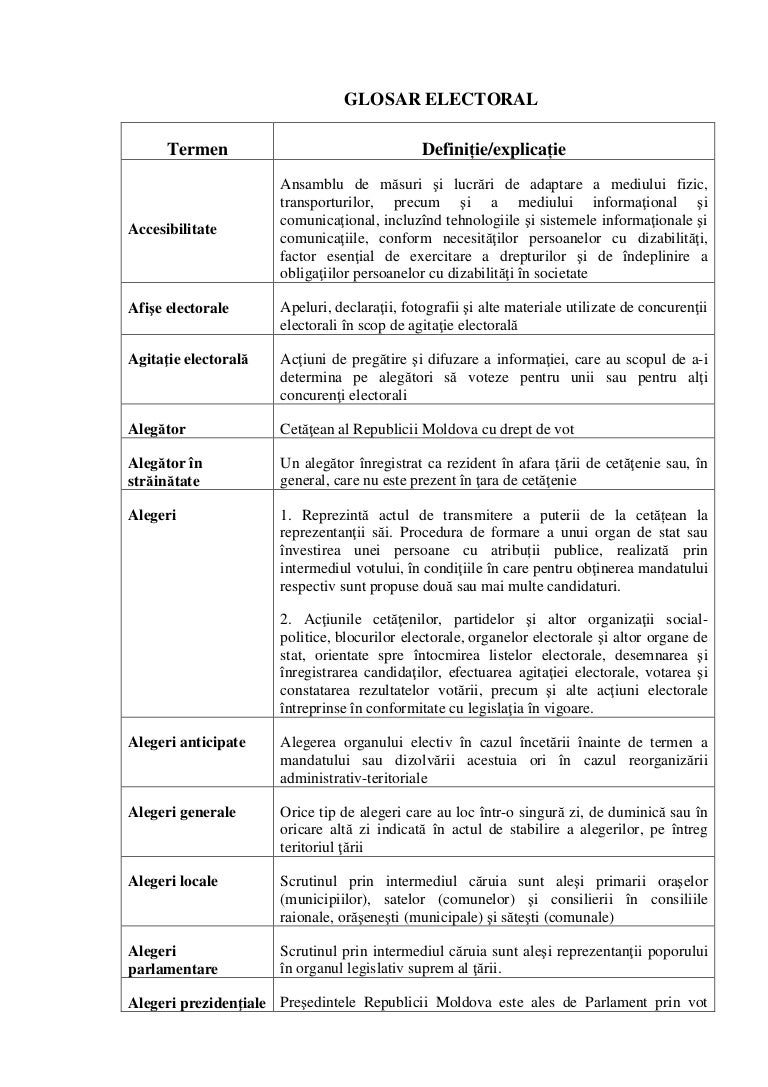 GLOSAR ELECTORAL

| Termen | Definiție/explicație |
|---|---|
| Accesibilitate | Ansamblu de măsuri şi lucrări de adaptare a mediului fizic, transporturilor, precum şi a mediului informaţional şi comunicaţional, incluzînd tehnologiile şi sistemele informaţionale şi comunicaţiile, conform necesităţilor persoanelor cu dizabilităţi, factor esenţial de exercitare a drepturilor şi de îndeplinire a obligaţiilor persoanelor cu dizabilităţi în societate |
| Afişe electorale | Apeluri, declaraţii, fotografii şi alte materiale utilizate de concurenţii electorali în scop de agitaţie electorală |
| Agitaţie electorală | Acţiuni de pregătire şi difuzare a informaţiei, care au scopul de a-i determina pe alegători să voteze pentru unii sau pentru alţi concurenţi electorali |
| Alegător | Cetăţean al Republicii Moldova cu drept de vot |
| Alegător în străinătate | Un alegător înregistrat ca rezident în afara ţării de cetăţenie sau, în general, care nu este prezent în ţara de cetăţenie |
| Alegeri | 1. Reprezintă actul de transmitere a puterii de la cetăţean la reprezentanţii săi. Procedura de formare a unui organ de stat sau învestirea unei persoane cu atribuţii publice, realizată prin intermediul votului, în condiţiile în care pentru obţinerea mandatului respectiv sunt propuse două sau mai multe candidaturi. 2. Acţiunile cetăţenilor, partidelor şi altor organizaţii social-politice, blocurilor electorale, organelor electorale şi altor organe de stat, orientate spre întocmirea listelor electorale, desemnarea şi înregistrarea candidaţilor, efectuarea agitaţiei electorale, votarea şi constatarea rezultatelor votării, precum şi alte acţiuni electorale întreprinse în conformitate cu legislaţia în vigoare. |
| Alegeri anticipate | Alegerea organului electiv în cazul încetării înainte de termen a mandatului sau dizolvării acestuia ori în cazul reorganizării administrativ-teritoriale |
| Alegeri generale | Orice tip de alegeri care au loc într-o singură zi, de duminică sau în oricare altă zi indicată în actul de stabilire a alegerilor, pe întreg teritoriul ţării |
| Alegeri locale | Scrutinul prin intermediul căruia sunt aleşi primarii oraşelor (municipiilor), satelor (comunelor) şi consilierii în consiliile raionale, orăşeneşti (municipale) şi săteşti (comunale) |
| Alegeri parlamentare | Scrutinul prin intermediul căruia sunt aleşi reprezentanţii poporului în organul legislativ suprem al ţării. |
| Alegeri prezidenţiale | Preşedintele Republicii Moldova este ales de Parlament prin vot |